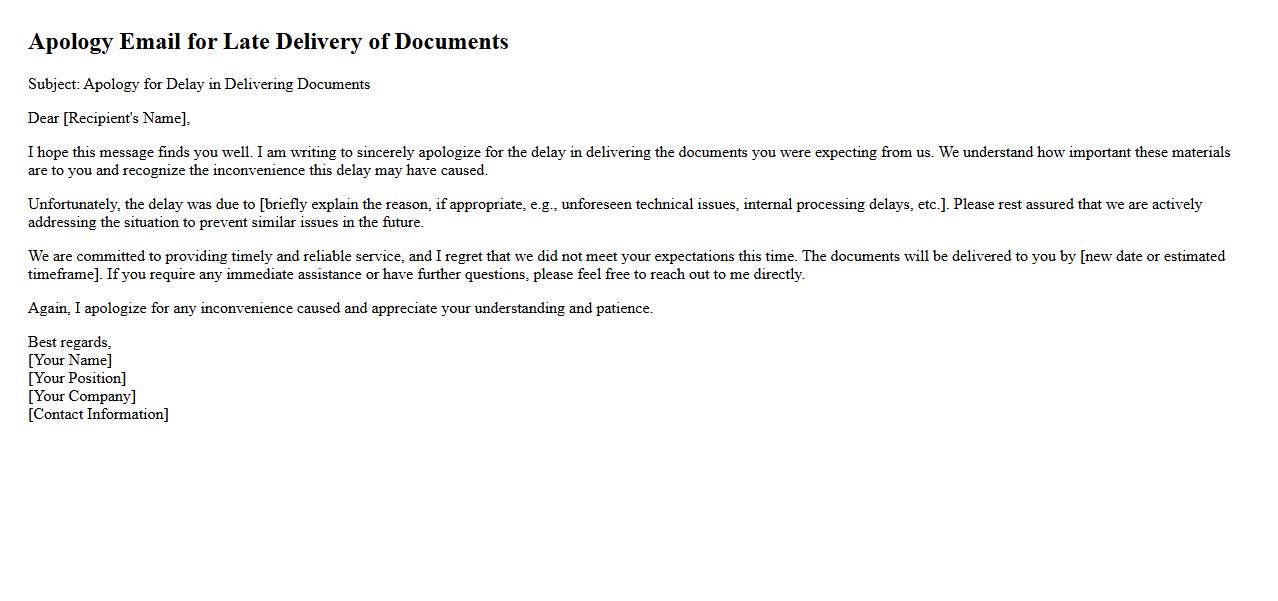 Apology Email for Late Delivery of Documents

Subject: Apology for Delay in Delivering Documents

Dear [Recipient's Name],

I hope this message finds you well. I am writing to sincerely apologize for the delay in delivering the documents you were expecting from us. We understand how important these materials are to you and recognize the inconvenience this delay may have caused.

Unfortunately, the delay was due to [briefly explain the reason, if appropriate, e.g., unforeseen technical issues, internal processing delays, etc.]. Please rest assured that we are actively addressing the situation to prevent similar issues in the future.

We are committed to providing timely and reliable service, and I regret that we did not meet your expectations this time. The documents will be delivered to you by [new date or estimated timeframe]. If you require any immediate assistance or have further questions, please feel free to reach out to me directly.

Again, I apologize for any inconvenience caused and appreciate your understanding and patience.

Best regards,
[Your Name]
[Your Position]
[Your Company]
[Contact Information]